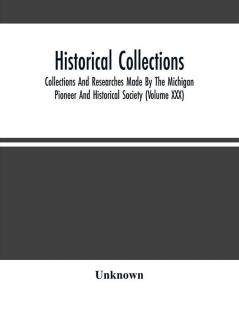 Historical Collections

Collections And Researches Made By The Michigan Pioneer And Historical Society (Volume XXX)

Unknown